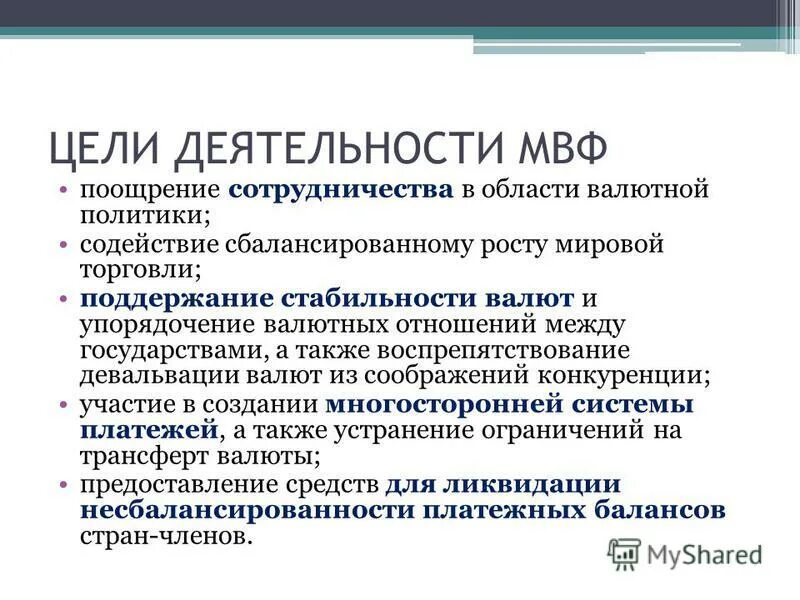 ЦЕЛИ ДЕЯТЕЛЬНОСТИ МВФ

• поощрение сотрудничества в области валютной политики;
• содействие сбалансированному росту мировой торговли;
• поддержание стабильности валют и упорядочение валютных отношений между государствами, а также воспрепятствование девальвации валют из соображений конкуренции;
• участие в создании многосторонней системы платежей, а также устранение ограничений на трансферт валюты;
• предоставление средств для ликвидации несбалансированности платежных балансов стран-членов.

MyShared